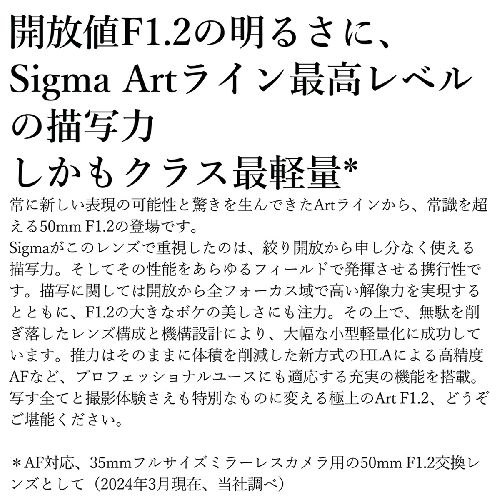 開放値F1.2の明るさに、
Sigma Artライン最高レベルの描写力
しかもクラス最軽量*

常に新しい表現の可能性と驚きを生んできたArtラインから、常識を超える50mm F1.2の登場です。
Sigmaがこのレンズで重視したのは、絞り開放から申し分なく使える描写力。そしてその性能をあらゆるフィールドで発揮させる携行性です。描写に関しては開放から全フォーカス域で高い解像力を実現するとともに、F1.2の大きなボケの美しさにも注力。その上で、無駄を削ぎ落したレンズ構成と機構設計により、大幅な小型軽量化に成功しています。推力はそのままに体積を削減した新方式のHLAによる高精度AFなど、プロフェッショナルユースにも適応する充実の機能を搭載。写す全てと撮影体験さえも特別なものに変える極上のArt F1.2、どうぞご堪能ください。

＊AF対応、35mmフルサイズミラーレスカメラ用の50mm F1.2交換レンズとして（2024年3月現在、当社調べ）